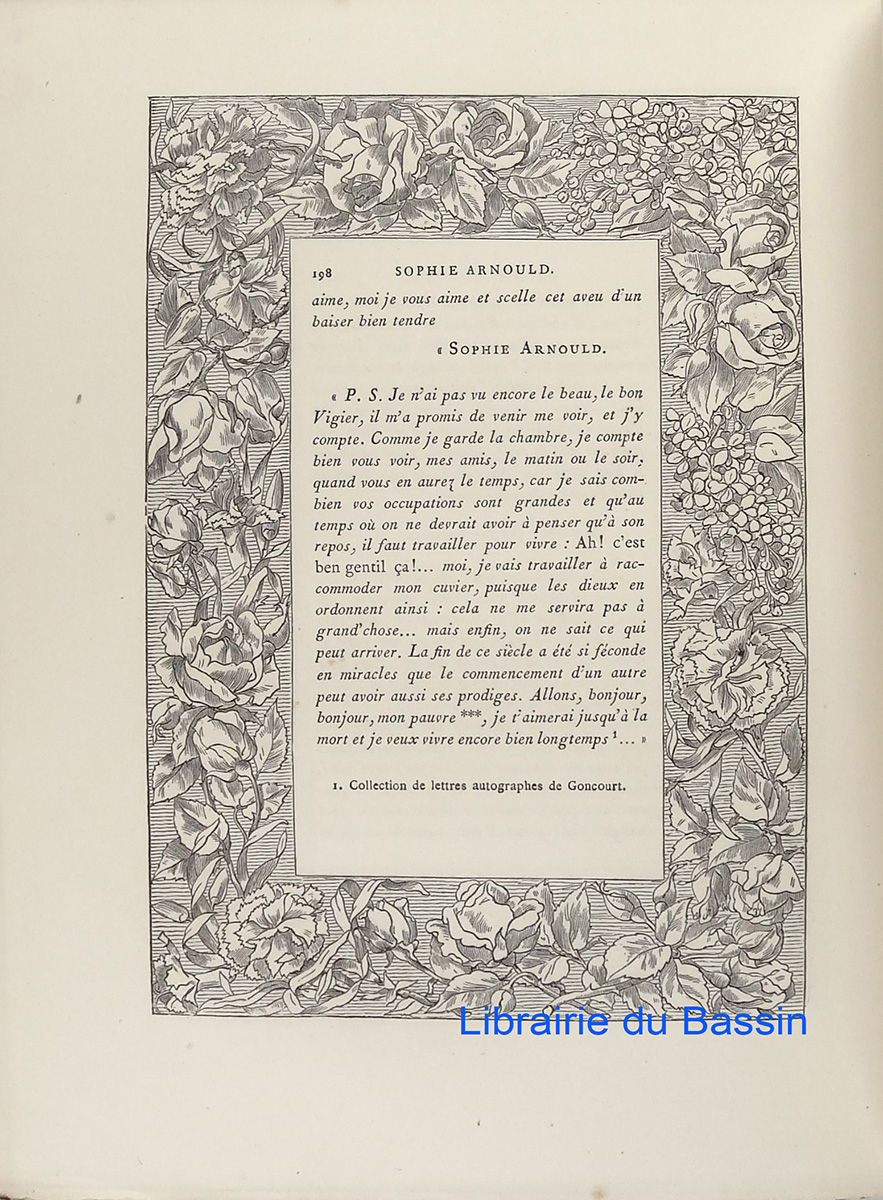 198 SOPHIE ARNOULD.

aime, moi je vous aime et scelle cet aveu d'un baiser bien tendre

« SOPHIE ARNOULD.

« P. S. Je n'ai pas vu encore le beau, le bon Vigier, il m'a promis de venir me voir, et j'y compte. Comme je garde la chambre, je compte bien vous voir, mes amis, le matin ou le soir, quand vous en aurez le temps, car je sais combien vos occupations sont grandes et qu'au temps où on ne devrait avoir à penser qu'à son repos, il faut travailler pour vivre : Ah! c'est ben gentil ça!... moi, je vais travailler à raccommoder mon cuvier, puisque les dieux en ordonnent ainsi : cela ne me servira pas à grand'chose... mais enfin, on ne sait ce qui peut arriver. La fin de ce siècle a été si féconde en miracles que le commencement d'un autre peut avoir aussi ses prodiges. Allons, bonjour, bonjour, mon pauvre ***, je t'aimerai jusqu'à la mort et je veux vivre encore bien longtemps $^{1}$... »

1. Collection de lettres autographes de Goncourt.

Librairie du Bassin